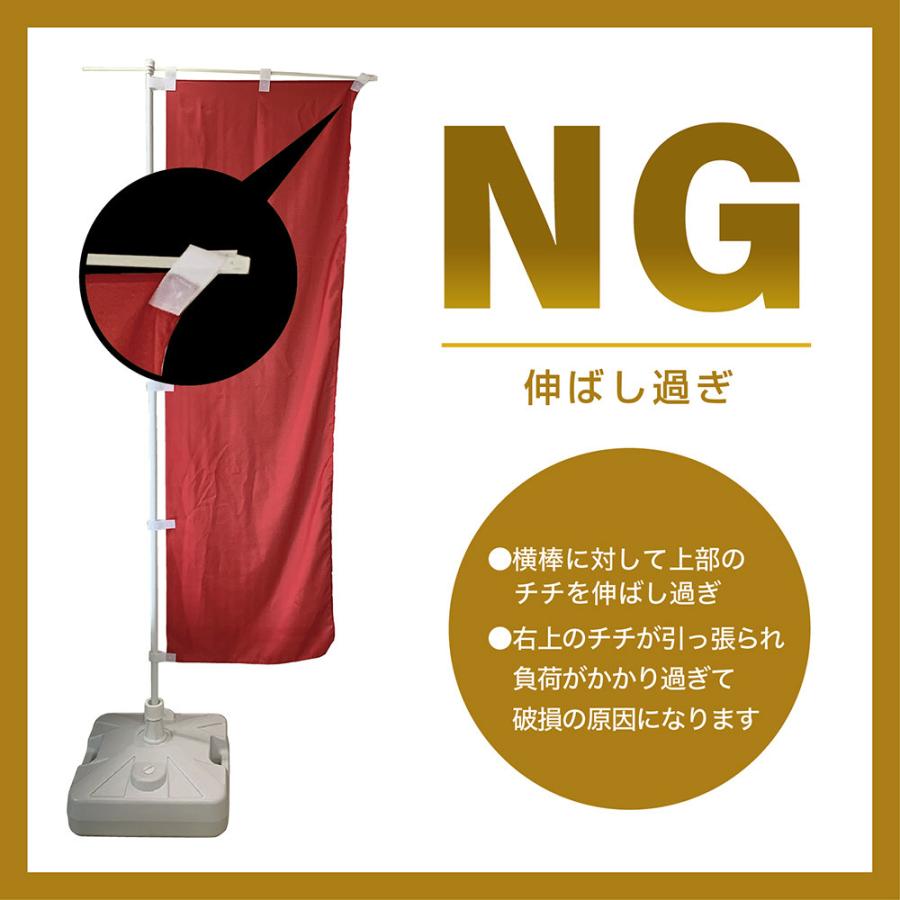 NG

伸ばし過ぎ

●横棒に対して上部のチチを伸ばし過ぎ

●右上のチチが引っ張られ負荷がかかり過ぎて破損の原因になります